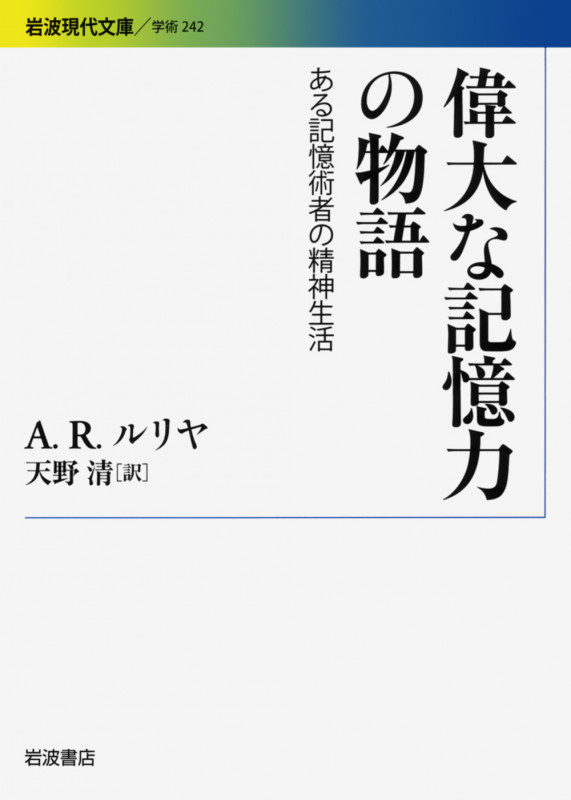 岩波現代文庫／学術 242

偉大な記憶力の物語

ある記憶術者の精神生活

A. R. ルリヤ
天野 清［訳］

岩波書店